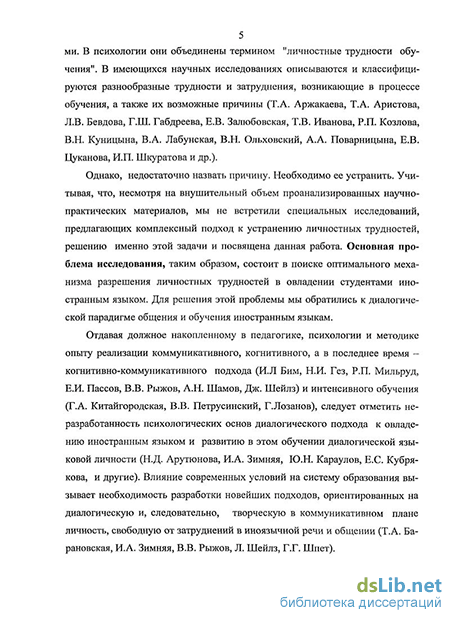 5

ми. В психологии они объединены термином "личностные трудности обучения". В имеющихся научных исследованиях описываются и классифицируются разнообразные трудности и затруднения, возникающие в процессе обучения, а также их возможные причины (Т.А. Аржакаева, Т.А. Аристова, Л.В. Бевдова, Г.Ш. Габдреева, Е.В. Залюбовская, Т.В. Иванова, Р.П. Козлова, В.Н. Куницына, В.А. Лабунская, В.Н. Ольховский, А.А. Поварницына, Е.В. Цуканова, И.П. Шкуратова и др.).

Однако, недостаточно назвать причину. Необходимо ее устранить. Учитывая, что, несмотря на внушительный объем проанализированных научно-практических материалов, мы не встретили специальных исследований, предлагающих комплексный подход к устранению личностных трудностей, решению именно этой задачи и посвящена данная работа. Основная проблема исследования, таким образом, состоит в поиске оптимального механизма разрешения личностных трудностей в овладении студентами иностранным языком. Для решения этой проблемы мы обратились к диалогической парадигме общения и обучения иностранным языкам.

Отдавая должное накопленному в педагогике, психологии и методике опыту реализации коммуникативного, когнитивного, а в последнее время – когнитивно-коммуникативного подхода (И.Л Бим, Н.И. Гез, Р.П. Мильруд, Е.И. Пассов, В.В. Рыжов, А.Н. Шамов, Дж. Шейлз) и интенсивного обучения (Г.А. Китайгородская, В.В. Петрусинский, Г.Лозанов), следует отметить неразработанность психологических основ диалогического подхода к овладению иностранным языком и развитию в этом обучении диалогической языковой личности (Н.Д. Арутюнова, И.А. Зимняя, Ю.Н. Караулов, Е.С. Кубрякова, и другие). Влияние современных условий на систему образования вызывает необходимость разработки новейших подходов, ориентированных на диалогическую и, следовательно, творческую в коммуникативном плане личность, свободную от затруднений в иноязычной речи и общении (Т.А. Барановская, И.А. Зимняя, В.В. Рыжов, Л. Шейлз, Г.Г. Шпет).

dsLib.net
библиотека диссертаций